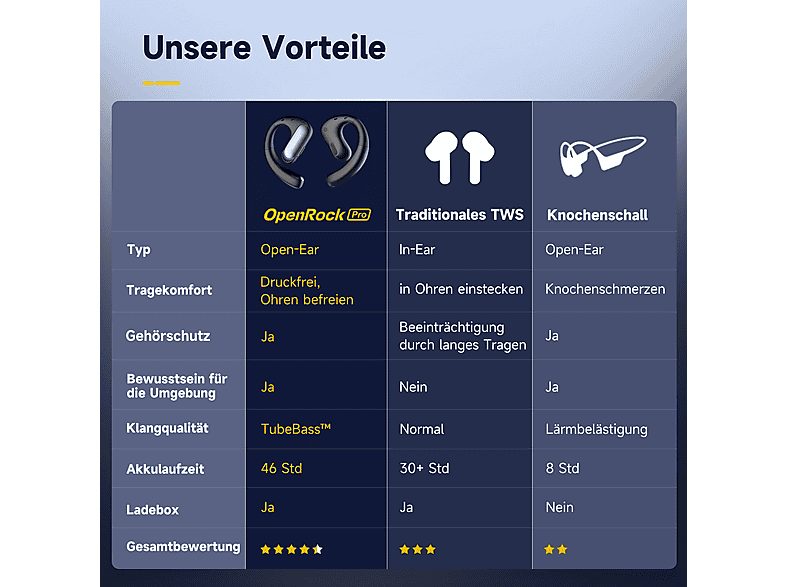 Unsere Vorteile

| | OpenRock Pro | Traditionales TWS | Knochenschall |
|---|---|---|---|
| Typ | Open-Ear | In-Ear | Open-Ear |
| Tragekomfort | Druckfrei, Ohren befreien | in Ohren einstecken | Knochenschmerzen |
| Gehörschutz | Ja | Beeinträchtigung durch langes Tragen | Ja |
| Bewusstsein für die Umgebung | Ja | Nein | Ja |
| Klangqualität | TubeBass™ | Normal | Lärmbelästigung |
| Akkulaufzeit | 46 Std | 30+ Std | 8 Std |
| Ladebox | Ja | Ja | Nein |
| Gesamtbewertung | ★★★★★ | ★★★ | ★★ |